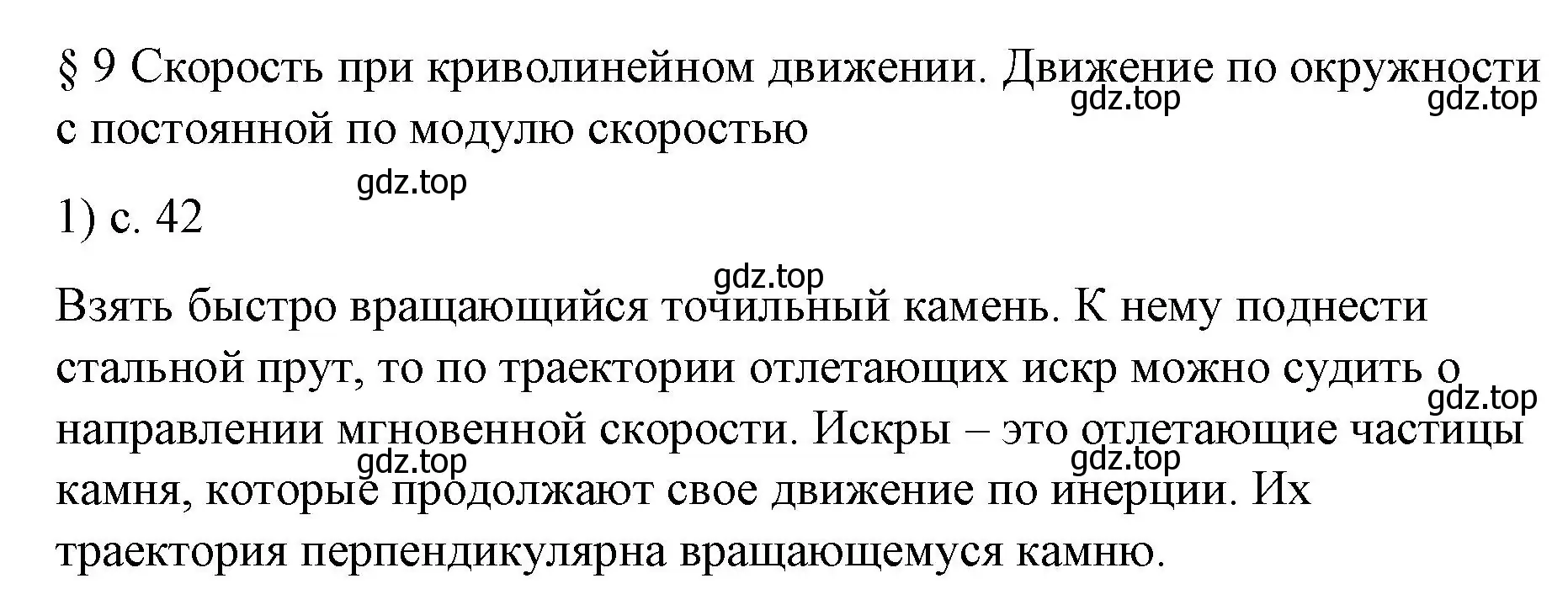 § 9 Скорость при криволинейном движении. Движение по окружности с постоянной по модулю скоростью

gdz.top gdz.top

gdz.top

1) с. 42

gdz.top

Взять быстро вращающийся точильный камень. К нему поднести стальной прут, то по траектории отлетающих искр можно судить о направлении мгновенной скорости. Искры – это отлетающие частицы камня, которые продолжают свое движение по инерции. Их траектория перпендикулярна вращающемуся камню.

gdz.top

gdz.top gdz.top